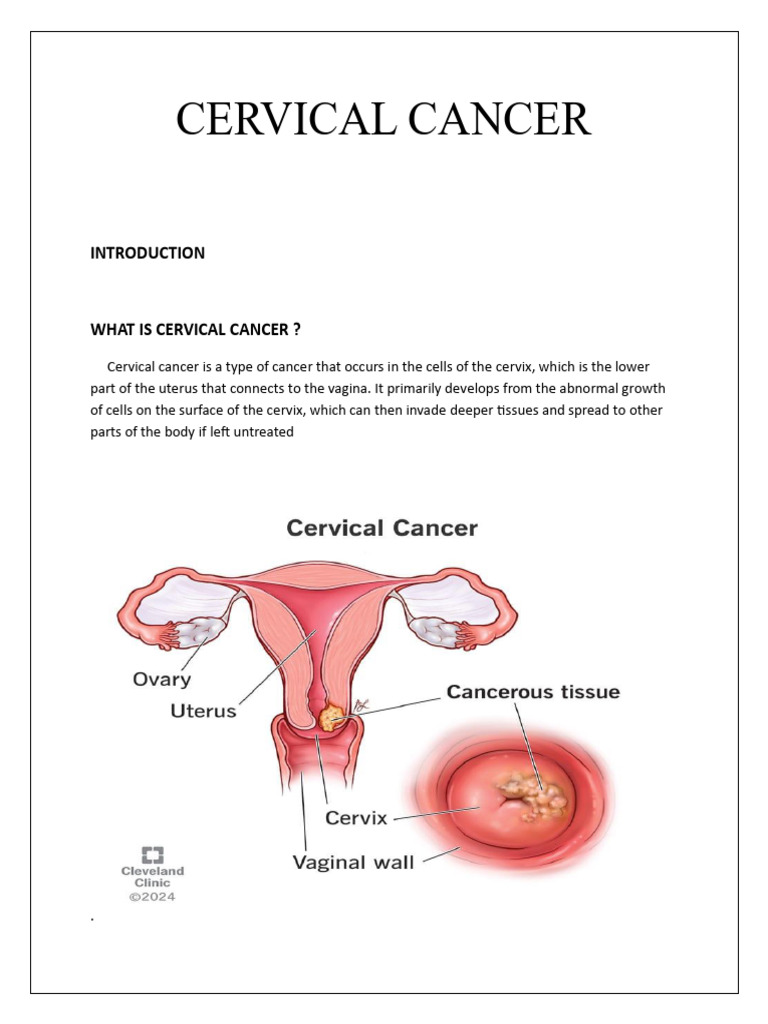 CERVICAL CANCER

INTRODUCTION

WHAT IS CERVICAL CANCER ?

Cervical cancer is a type of cancer that occurs in the cells of the cervix, which is the lower part of the uterus that connects to the vagina. It primarily develops from the abnormal growth of cells on the surface of the cervix, which can then invade deeper tissues and spread to other parts of the body if left untreated

Cervical Cancer

Ovary

Uterus

Cancerous tissue

Cervix

Vaginal wall

Cleveland Clinic ©2024

.